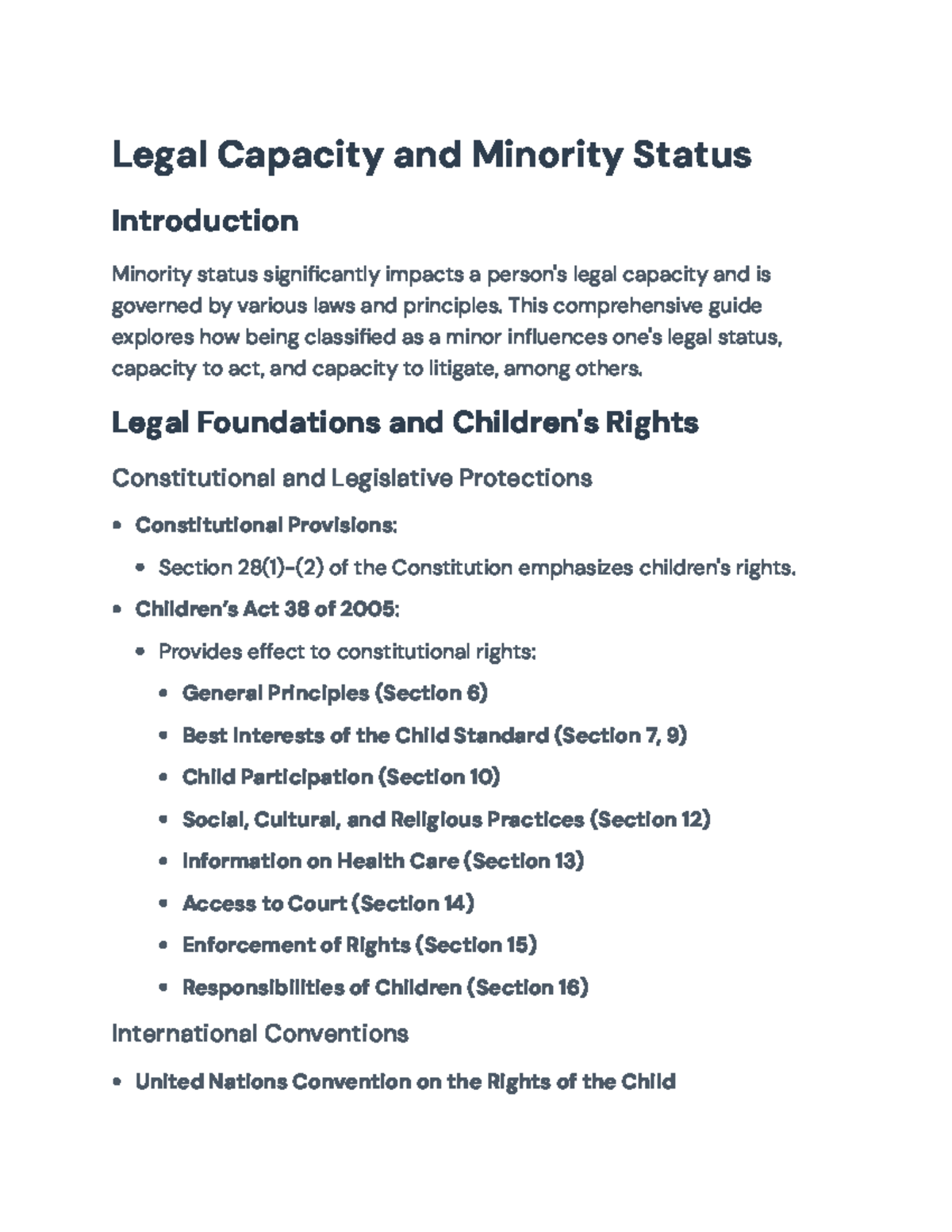 Legal Capacity and Minority Status

Introduction

Minority status significantly impacts a person's legal capacity and is governed by various laws and principles. This comprehensive guide explores how being classified as a minor influences one's legal status, capacity to act, and capacity to litigate, among others.

Legal Foundations and Children's Rights

Constitutional and Legislative Protections

• Constitutional Provisions:

• Section 28(1)-(2) of the Constitution emphasizes children's rights.

• Children's Act 38 of 2005:

• Provides effect to constitutional rights:

• General Principles (Section 6)

• Best Interests of the Child Standard (Section 7, 9)

• Child Participation (Section 10)

• Social, Cultural, and Religious Practices (Section 12)

• Information on Health Care (Section 13)

• Access to Court (Section 14)

• Enforcement of Rights (Section 15)

• Responsibilities of Children (Section 16)

International Conventions

• United Nations Convention on the Rights of the Child